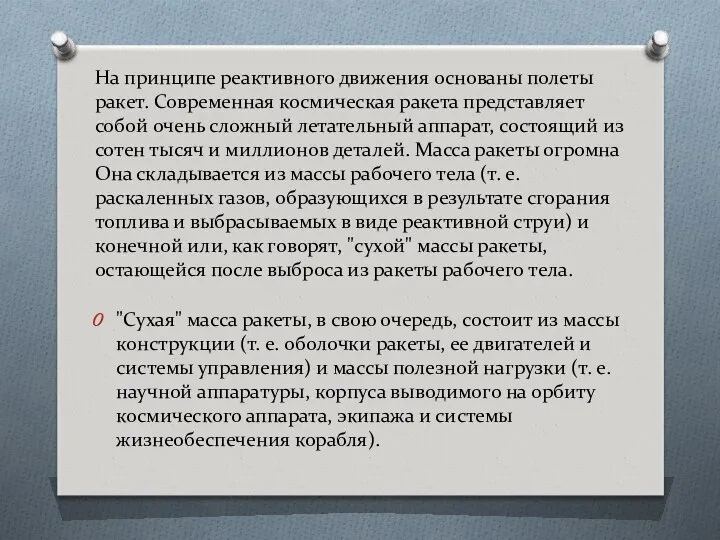 На принципе реактивного движения основаны полеты ракет. Современная космическая ракета представляет собой очень сложный летательный аппарат, состоящий из сотен тысяч и миллионов деталей. Масса ракеты огромна Она складывается из массы рабочего тела (т. е. раскаленных газов, образующихся в результате сгорания топлива и выбрасываемых в виде реактивной струи) и конечной или, как говорят, "сухой" массы ракеты, остающейся после выброса из ракеты рабочего тела.

"Сухая" масса ракеты, в свою очередь, состоит из массы конструкции (т. е. оболочки ракеты, ее двигателей и системы управления) и массы полезной нагрузки (т. е. научной аппаратуры, корпуса выводимого на орбиту космического аппарата, экипажа и системы жизнеобеспечения корабля).